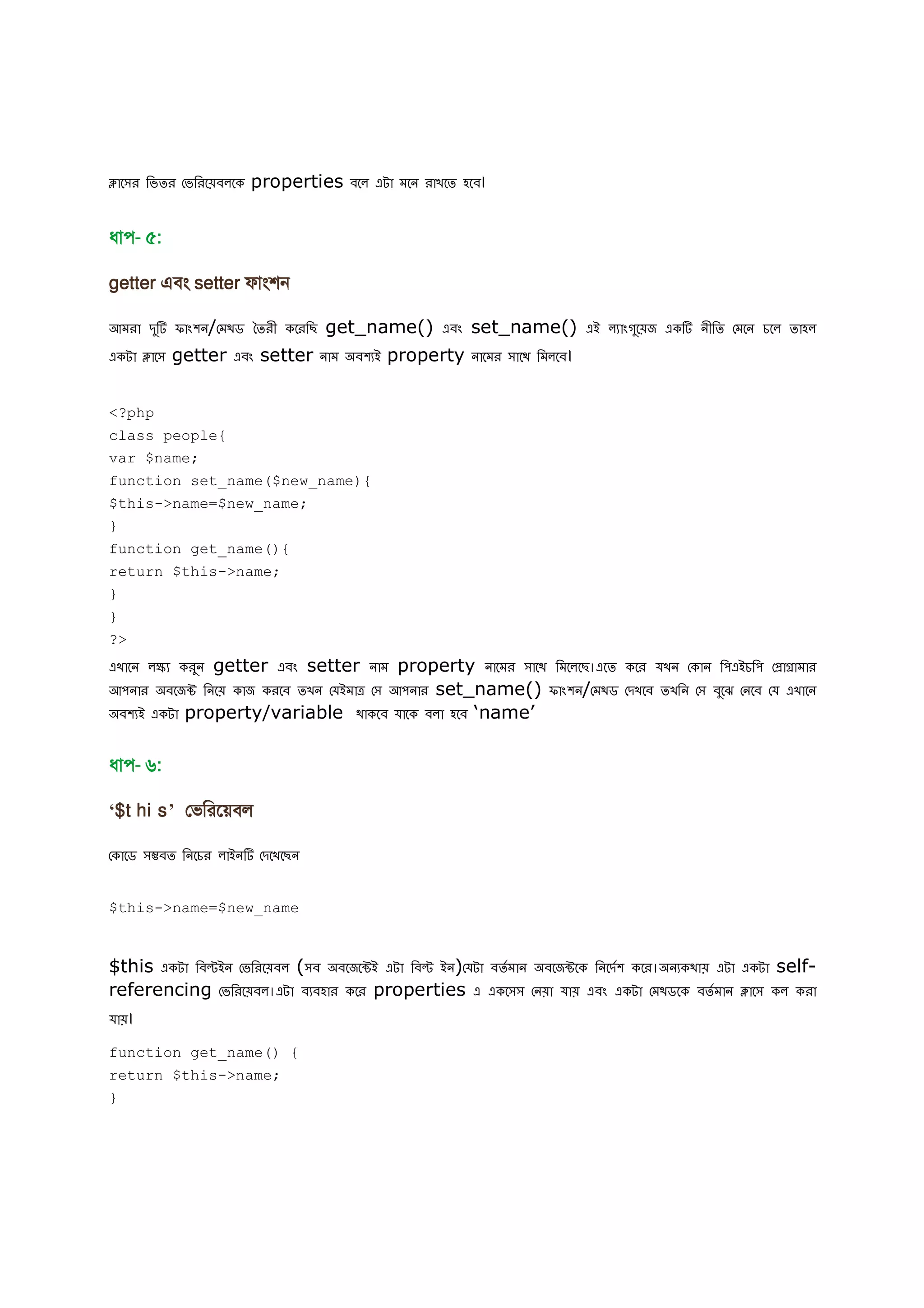 ক্লাসের ভিতর ভেরিয়েবলকে properties বলে এটা মনে রাখতে হবে।

ধাপ- ৫:

getter এবং setter ফাংশন

আমরা দুটি ফাংশন/মেথড তৈরী করেছি get_name() এবং set_name() এই ল্যাংগুয়েজ একটি নীতি মেনে চলে তাহল একটা ক্লাসে getter এবং setter নাম অবশ্যই property নামের সাথে মিলবে।

<?php
class people{
var $name;
function set_name($new_name){
$this->name=$new_name;
}
function get_name(){
return $this->name;
}
}
?>

এখানে লক্ষ্য করুন getter এবং setter নাম property নামের সাথে মিলেছে।এতে করে যখন কোন পিএইচপি প্রোগ্রামার আপনার অবজেক্ট নিয়ে কাজ করবে তখন যেইমাত্র সে আপনার set_name() ফাংশন/মেথড দেখবে তখনি সে বুঝে নেবে যে এখানে অবশ্যই একটা property/variable থাকবে যাকে বলা হবে ‘name’

ধাপ- ৬:

‘$t hi s’ ভেরিয়েবল

কোডে সম্ভবত নিচের লাইনটি দেখেছেন

$this->name=$new_name

$this একটা বিল্টইন ভেরিয়েবল (সব অবজেক্টেই এটা বিল্ট ইন)যেটা বর্তমান অবজেক্টকে নির্দেশ করে।অন্যকথায় এটা একটা self-referencing ভেরিয়েবল।এটা ব্যবহার করে properties এ একসেস নেয়া যায় এবং একটা মেথডকে বর্তমান ক্লাসে কল করা যায়।

function get_name() {
return $this->name;
}